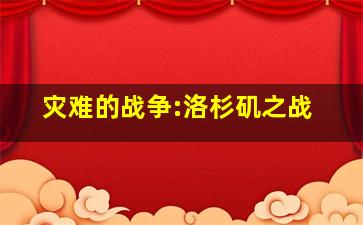 灾难的战争:洛杉矶之战